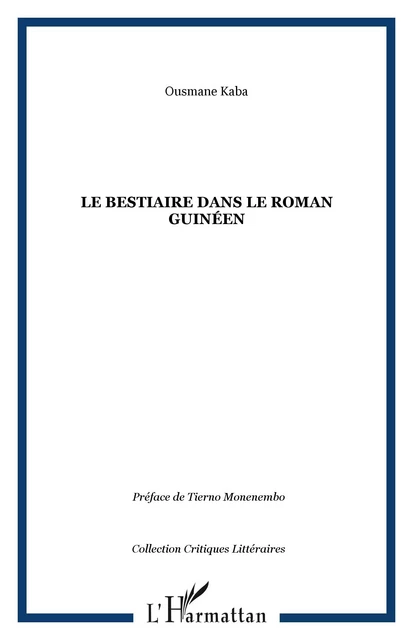 Ousmane Kaba

LE BESTIAIRE DANS LE ROMAN GUINÉEN

Préface de Tierno Monenembo

Collection Critiques Littéraires

L'Harmattan